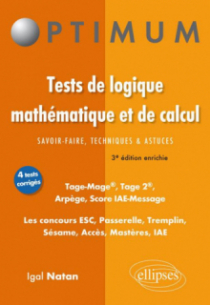 OPTIMUM

Tests de logique mathématique et de calcul

SAVOIR-FAIRE, TECHNIQUES & ASTUCES

3e édition enrichie

4 tests corrigés

Tage-Mage®, Tage 2®, Arpège, Score IAE-Message

Les concours ESC, Passerelle, Tremplin, Sésame, Accès, Mastères, IAE

Igal Natan

ellipses